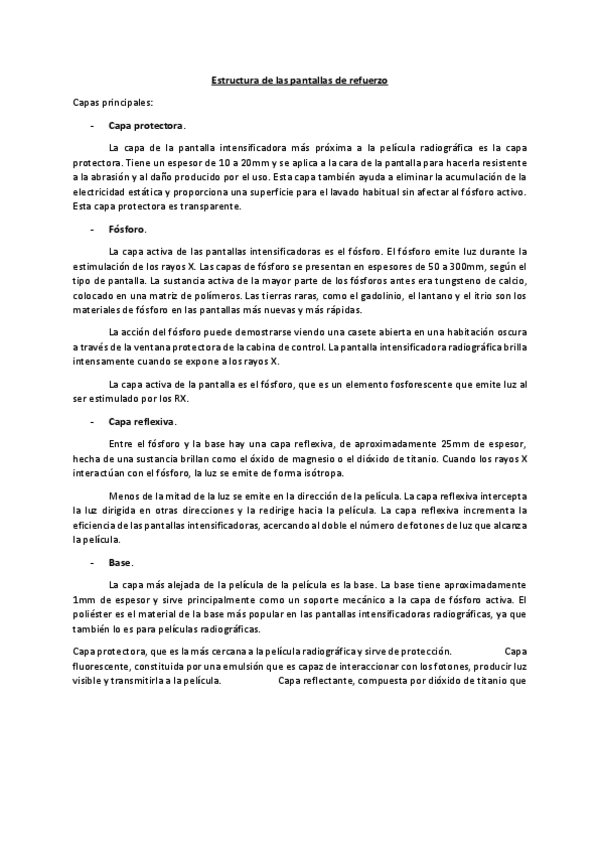 Estructura de las pantallas de refuerzo

Capas principales:

- Capa protectora.

La capa de la pantalla intensificadora más próxima a la película radiográfica es la capa protectora. Tiene un espesor de 10 a 20mm y se aplica a la cara de la pantalla para hacerla resistente a la abrasión y al daño producido por el uso. Esta capa también ayuda a eliminar la acumulación de la electricidad estática y proporciona una superficie para el lavado habitual sin afectar al fósforo activo. Esta capa protectora es transparente.

- Fósforo.

La capa activa de las pantallas intensificadoras es el fósforo. El fósforo emite luz durante la estimulación de los rayos X. Las capas de fósforo se presentan en espesores de 50 a 300mm, según el tipo de pantalla. La sustancia activa de la mayor parte de los fósforos antes era tungsteno de calcio, colocado en una matriz de polímeros. Las tierras raras, como el gadolinio, el lantano y el itrio son los materiales de fósforo en las pantallas más nuevas y más rápidas.

La acción del fósforo puede demostrarse viendo una casete abierta en una habitación oscura a través de la ventana protectora de la cabina de control. La pantalla intensificadora radiográfica brilla intensamente cuando se expone a los rayos X.

La capa activa de la pantalla es el fósforo, que es un elemento fosforescente que emite luz al ser estimulado por los RX.

- Capa reflexiva.

Entre el fósforo y la base hay una capa reflexiva, de aproximadamente 25mm de espesor, hecha de una sustancia brillan como el óxido de magnesio o el dióxido de titanio. Cuando los rayos X interactúan con el fósforo, la luz se emite de forma isótropa.

Menos de la mitad de la luz se emite en la dirección de la película. La capa reflexiva intercepta la luz dirigida en otras direcciones y la redirige hacia la película. La capa reflexiva incrementa la eficiencia de las pantallas intensificadoras, acercando al doble el número de fotones de luz que alcanza la película.

- Base.

La capa más alejada de la película de la película es la base. La base tiene aproximadamente 1mm de espesor y sirve principalmente como un soporte mecánico a la capa de fósforo activa. El poliéster es el material de la base más popular en las pantallas intensificadoras radiográficas, ya que también lo es para películas radiográficas.

Capa protectora, que es la más cercana a la película radiográfica y sirve de protección. Capa fluorescente, constituida por una emulsión que es capaz de interaccionar con los fotones, producir luz visible y transmitirla a la película. Capa reflectante, compuesta por dióxido de titanio que